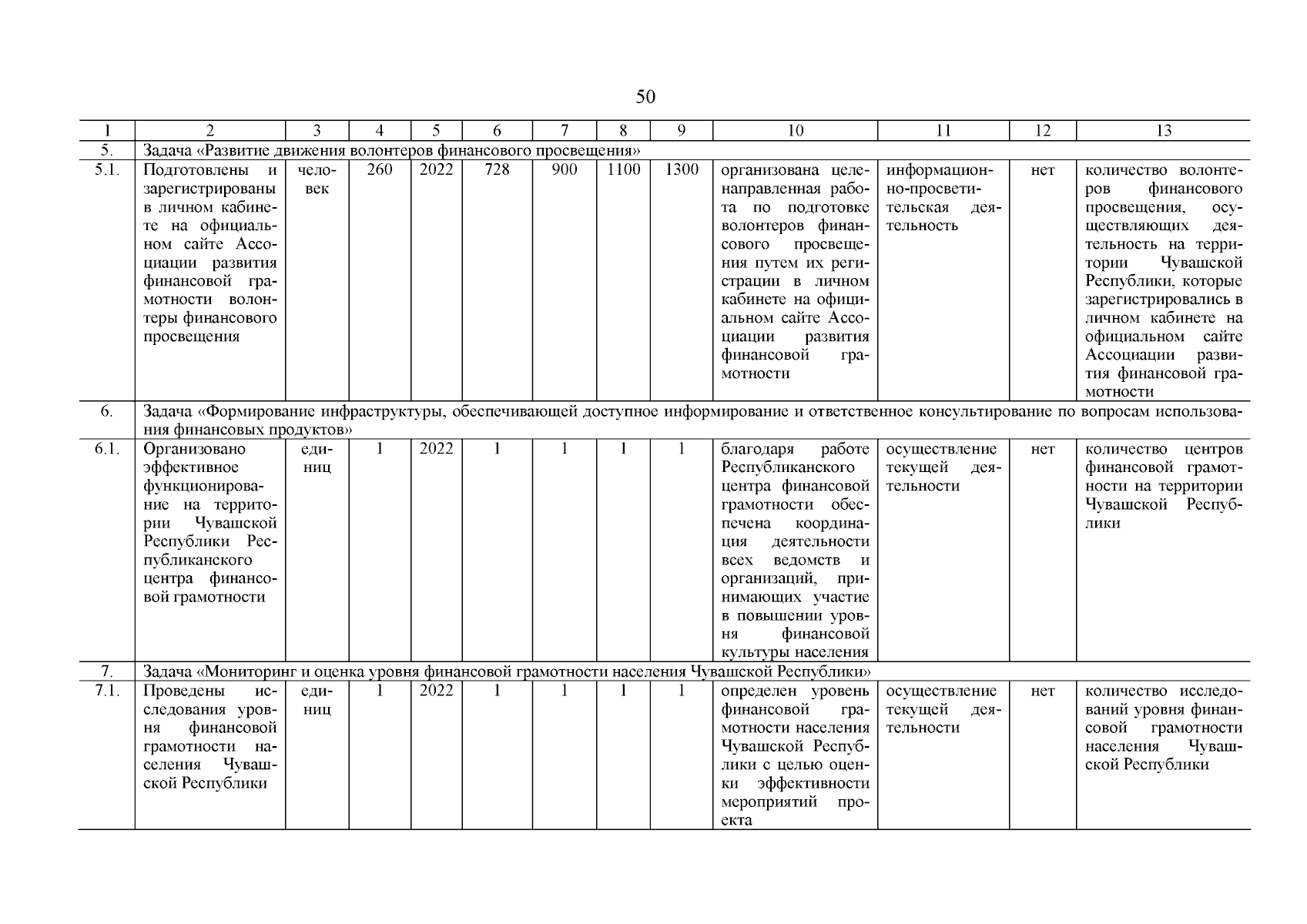 50

| 1 | 2 | 3 | 4 | 5 | 6 | 7 | 8 | 9 | 10 | 11 | 12 | 13 |
|---|---|---|---|---|---|---|---|---|---|---|---|---|
| 5. | Задача «Развитие движения волонтеров финансового просвещения» | | | | | | | | | | | |
| 5.1. | Подготовлены и зарегистрированы в личном кабинете на официальном сайте Ассоциации развития финансовой грамотности волонтеры финансового просвещения | человек | 260 | 2022 | 728 | 900 | 1100 | 1300 | организована целенаправленная работа по подготовке волонтеров финансового просвещения путем их регистрации в личном кабинете на официальном сайте Ассоциации развития финансовой грамотности | информационно-просветительская деятельность | нет | количество волонтеров финансового просвещения, осуществляющих деятельность на территории Чувашской Республики, которые зарегистрировались в личном кабинете на официальном сайте Ассоциации развития финансовой грамотности |
| 6. | Задача «Формирование инфраструктуры, обеспечивающей доступное информирование и ответственное консультирование по вопросам использования финансовых продуктов» | | | | | | | | | | | |
| 6.1. | Организовано эффективное функционирование на территории Чувашской Республики Республиканского центра финансовой грамотности | единиц | 1 | 2022 | 1 | 1 | 1 | 1 | благодаря работе Республиканского центра финансовой грамотности обеспечена координация деятельности всех ведомств и организаций, принимающих участие в повышении уровня финансовой культуры населения | осуществление текущей деятельности | нет | количество центров финансовой грамотности на территории Чувашской Республики |
| 7. | Задача «Мониторинг и оценка уровня финансовой грамотности населения Чувашской Республики» | | | | | | | | | | | |
| 7.1. | Проведены исследования уровня финансовой грамотности населения Чувашской Республики | единиц | 1 | 2022 | 1 | 1 | 1 | 1 | определен уровень финансовой грамотности населения Чувашской Республики с целью оценки эффективности мероприятий проекта | осуществление текущей деятельности | нет | количество исследований уровня финансовой грамотности населения Чувашской Республики |